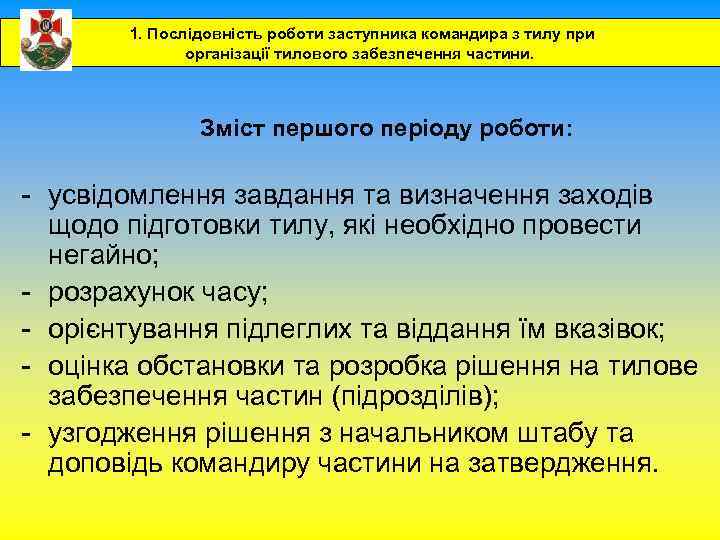 1. Послідовність роботи заступника командира з тилу при організації тилового забезпечення частини.

Зміст першого періоду роботи:

- усвідомлення завдання та визначення заходів щодо підготовки тилу, які необхідно провести негайно;
- розрахунок часу;
- орієнтування підлеглих та віддання їм вказівок;
- оцінка обстановки та розробка рішення на тилове забезпечення частин (підрозділів);
- узгодження рішення з начальником штабу та доповідь командиру частини на затвердження.